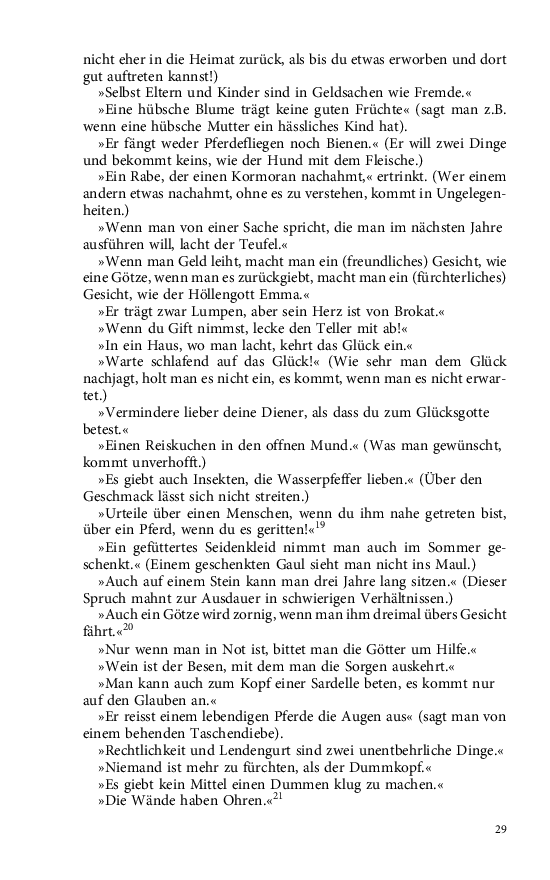 nicht eher in die Heimat zurück, als bis du etwas erworben und dort gut auftreten kannst!)

»Selbst Eltern und Kinder sind in Geldsachen wie Fremde.«

»Eine hübsche Blume trägt keine guten Früchte« (sagt man z.B. wenn eine hübsche Mutter ein hässliches Kind hat).

»Er fängt weder Pferdefliegen noch Bienen.« (Er will zwei Dinge und bekommt keins, wie der Hund mit dem Fleische.)

»Ein Rabe, der einen Kormoran nachahmt,« ertrinkt. (Wer einem andern etwas nachahmt, ohne es zu verstehen, kommt in Ungelegenheiten.)

»Wenn man von einer Sache spricht, die man im nächsten Jahre ausführen will, lacht der Teufel.«

»Wenn man Geld leiht, macht man ein (freundliches) Gesicht, wie eine Götze, wenn man es zurückgiebt, macht man ein (fürchterliches) Gesicht, wie der Höllengott Emma.«

»Er trägt zwar Lumpen, aber sein Herz ist von Brokat.«

»Wenn du Gift nimmst, lecke den Teller mit ab!«

»In ein Haus, wo man lacht, kehrt das Glück ein.«

»Warte schlafend auf das Glück!« (Wie sehr man dem Glück nachjagt, holt man es nicht ein, es kommt, wenn man es nicht erwartet.)

»Vermindere lieber deine Diener, als dass du zum Glücksgotte betest.«

»Einen Reiskuchen in den offnen Mund.« (Was man gewünscht, kommt unverhofft.)

»Es giebt auch Insekten, die Wasserpfeffer lieben.« (Über den Geschmack lässt sich nicht streiten.)

»Urteile über einen Menschen, wenn du ihm nahe getreten bist, über ein Pferd, wenn du es geritten!«$^{19}$

»Ein gefüttertes Seidenkleid nimmt man auch im Sommer geschenkt.« (Einem geschenkten Gaul sieht man nicht ins Maul.)

»Auch auf einem Stein kann man drei Jahre lang sitzen.« (Dieser Spruch mahnt zur Ausdauer in schwierigen Verhältnissen.)

»Auch ein Götze wird zornig, wenn man ihm dreimal übers Gesicht fährt.«$^{20}$

»Nur wenn man in Not ist, bittet man die Götter um Hilfe.«

»Wein ist der Besen, mit dem man die Sorgen auskehrt.«

»Man kann auch zum Kopf einer Sardelle beten, es kommt nur auf den Glauben an.«

»Er reisst einem lebendigen Pferde die Augen aus« (sagt man von einem behenden Taschendiebe).

»Rechtlichkeit und Lendengurt sind zwei unentbehrliche Dinge.«

»Niemand ist mehr zu fürchten, als der Dummkopf.«

»Es giebt kein Mittel einen Dummen klug zu machen.«

»Die Wände haben Ohren.«$^{21}$

29